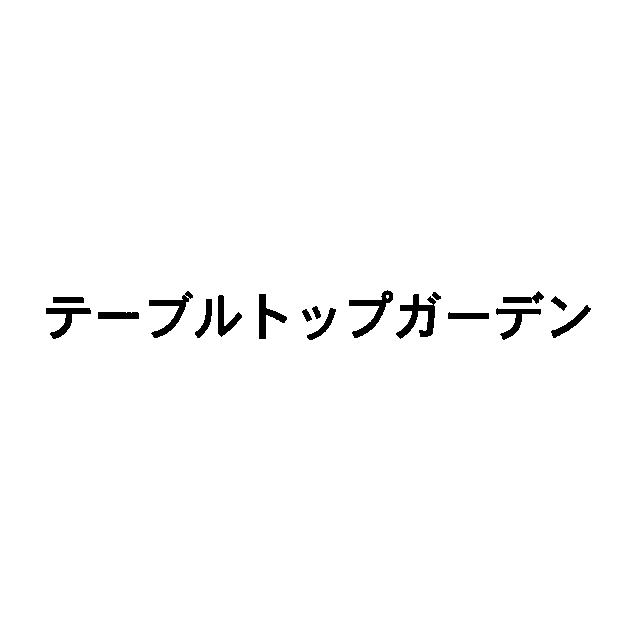 テーブルトップガーデン